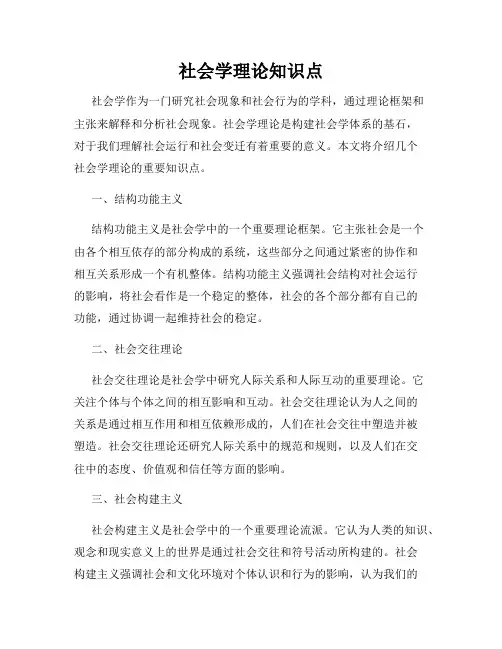 社会学理论知识点

社会学作为一门研究社会现象和社会行为的学科，通过理论框架和主张来解释和分析社会现象。社会学理论是构建社会学体系的基石，对于我们理解社会运行和社会变迁有着重要的意义。本文将介绍几个社会学理论的重要知识点。

一、结构功能主义

结构功能主义是社会学中的一个重要理论框架。它主张社会是一个由各个相互依存的部分构成的系统，这些部分之间通过紧密的协作和相互关系形成一个有机整体。结构功能主义强调社会结构对社会运行的影响，将社会看作是一个稳定的整体，社会的各个部分都有自己的功能，通过协调一起维持社会的稳定。

二、社会交往理论

社会交往理论是社会学中研究人际关系和人际互动的重要理论。它关注个体与个体之间的相互影响和互动。社会交往理论认为人之间的关系是通过相互作用和相互依赖形成的，人们在社会交往中塑造并被塑造。社会交往理论还研究人际关系中的规范和规则，以及人们在交往中的态度、价值观和信任等方面的影响。

三、社会构建主义

社会构建主义是社会学中的一个重要理论流派。它认为人类的知识、观念和现实意义上的世界是通过社会交往和符号活动所构建的。社会构建主义强调社会和文化环境对个体认识和行为的影响，认为我们的